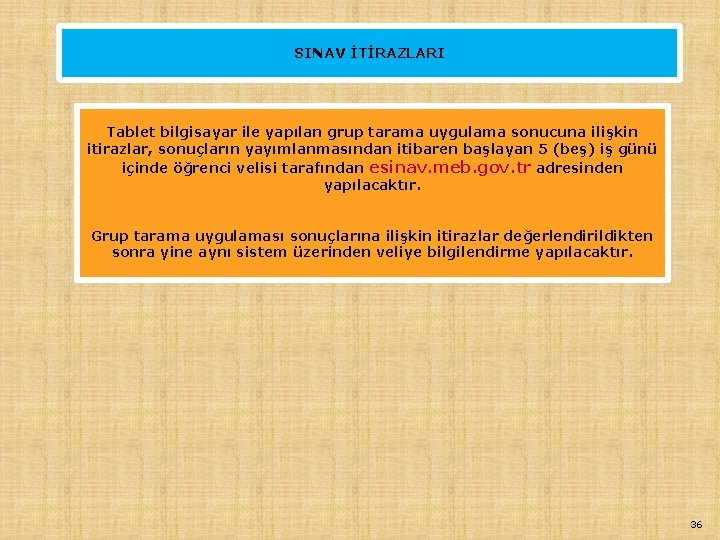 SINAV İTİRAZLARI

Tablet bilgisayar ile yapılan grup tarama uygulama sonucuna ilişkin itirazlar, sonuçların yayımlanmasından itibaren başlayan 5 (beş) iş günü içinde öğrenci velisi tarafından esinav.meb.gov.tr adresinden yapılacaktır.

Grup tarama uygulaması sonuçlarına ilişkin itirazlar değerlendirildikten sonra yine aynı sistem üzerinden veliye bilgilendirme yapılacaktır.

36